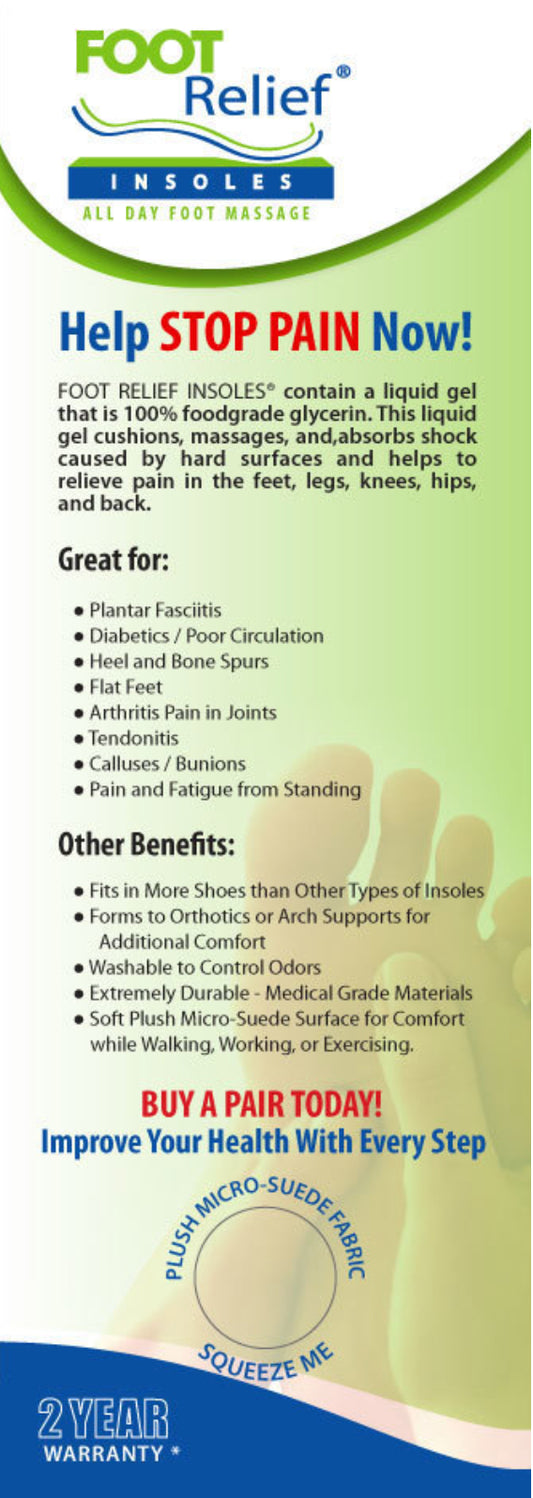 FOOT Relief®
INSOLES
ALL DAY FOOT MASSAGE

Help STOP PAIN Now!

FOOT RELIEF INSOLES® contain a liquid gel that is 100% foodgrade glycerin. This liquid gel cushions, massages, and,absorbs shock caused by hard surfaces and helps to relieve pain in the feet, legs, knees, hips, and back.

Great for:

• Plantar Fasciitis
• Diabetics / Poor Circulation
• Heel and Bone Spurs
• Flat Feet
• Arthritis Pain in Joints
• Tendonitis
• Calluses / Bunions
• Pain and Fatigue from Standing

Other Benefits:

• Fits in More Shoes than Other Types of Insoles
• Forms to Orthotics or Arch Supports for Additional Comfort
• Washable to Control Odors
• Extremely Durable - Medical Grade Materials
• Soft Plush Micro-Suede Surface for Comfort while Walking, Working, or Exercising.

BUY A PAIR TODAY!
Improve Your Health With Every Step

PLUSH MICRO-SUEDE FABRIC
SQUEEZE ME

2 YEAR
WARRANTY *